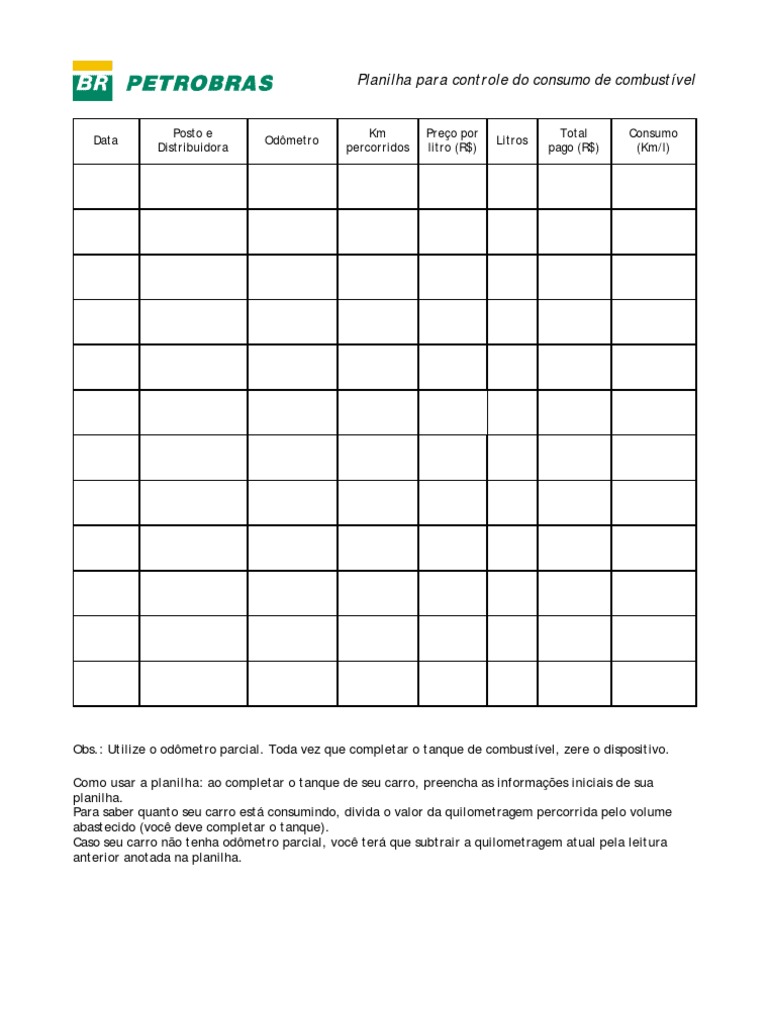 BR PETROBRAS

Planilha para controle do consumo de combustível

| Data | Posto e Distribuidora | Odômetro | Km percorridos | Preço por litro (R$) | Litros | Total pago (R$) | Consumo (Km/l) |
|---|---|---|---|---|---|---|---|
| | | | | | | | |
| | | | | | | | |
| | | | | | | | |
| | | | | | | | |
| | | | | | | | |
| | | | | | | | |
| | | | | | | | |
| | | | | | | | |
| | | | | | | | |
| | | | | | | | |
| | | | | | | | |
| | | | | | | | |

Obs.: Utilize o odômetro parcial. Toda vez que completar o tanque de combustível, zere o dispositivo.

Como usar a planilha: ao completar o tanque de seu carro, preencha as informações iniciais de sua planilha.
Para saber quanto seu carro está consumindo, divida o valor da quilometragem percorrida pelo volume abastecido (você deve completar o tanque).
Caso seu carro não tenha odômetro parcial, você terá que subtrair a quilometragem atual pela leitura anterior anotada na planilha.